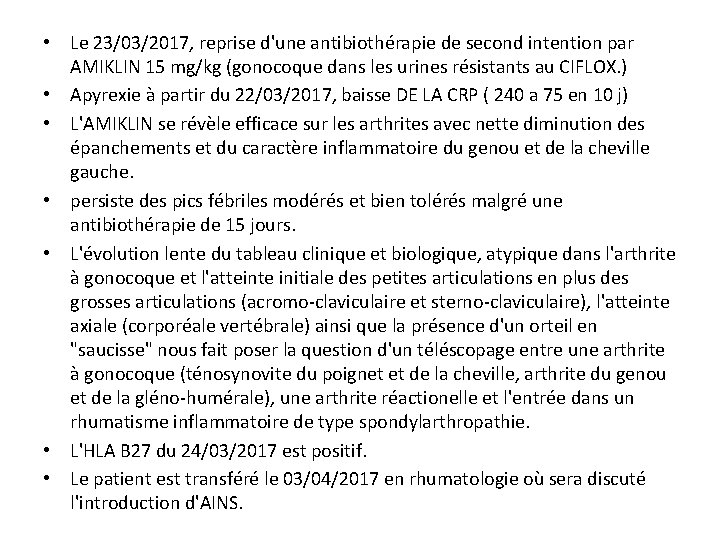 • Le 23/03/2017, reprise d'une antibiothérapie de second intention par AMIKLIN 15 mg/kg (gonocoque dans les urines résistants au CIFLOX.)
• Apyrexie à partir du 22/03/2017, baisse DE LA CRP ( 240 a 75 en 10 j)
• L'AMIKLIN se révèle efficace sur les arthrites avec nette diminution des épanchements et du caractère inflammatoire du genou et de la cheville gauche.
• persiste des pics fébriles modérés et bien tolérés malgré une antibiothérapie de 15 jours.
• L'évolution lente du tableau clinique et biologique, atypique dans l'arthrite à gonocoque et l'atteinte initiale des petites articulations en plus des grosses articulations (acromo-claviculaire et sterno-claviculaire), l'atteinte axiale (corporéale vertébrale) ainsi que la présence d'un orteil en "saucisse" nous fait poser la question d'un téléscopage entre une arthrite à gonocoque (ténosynovite du poignet et de la cheville, arthrite du genou et de la gléno-humérale), une arthrite réactionelle et l'entrée dans un rhumatisme inflammatoire de type spondylarthropathie.
• L'HLA B27 du 24/03/2017 est positif.
• Le patient est transféré le 03/04/2017 en rhumatologie où sera discuté l'introduction d'AINS.